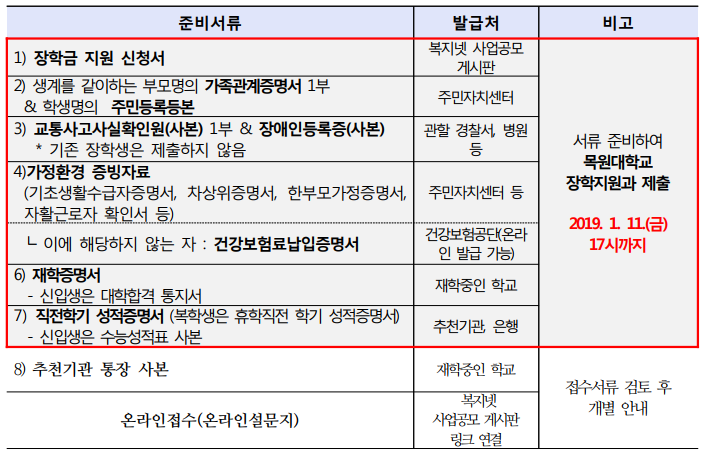 | 준비서류 | 발급처 | 비고 |
|---|---|---|
| 1) 장학금 지원 신청서 | 복지넷 사업공모 게시판 | 서류 준비하여 목원대학교 장학지원과 제출 2019. 1. 11.(금) 17시까지 |
| 2) 생계를 같이하는 부모명의 가족관계증명서 1부 & 학생명의 주민등록등본 | 주민자치센터 | |
| 3) 교통사고사실확인원(사본) 1부 & 장애인등록증(사본) * 기존 장학생은 제출하지 않음 | 관할 경찰서, 병원 등 | |
| 4)가정환경 증빙자료 (기초생활수급자증명서, 차상위증명서, 한부모가정증명서, 자활근로자 확인서 등) | 주민자치센터 등 | |
| ㄴ 이에 해당하지 않는 자 : 건강보험료납입증명서 | 건강보험공단(온라인 발급 가능) | |
| 6) 재학증명서 - 신입생은 대학합격 통지서 | 재학중인 학교 | |
| 7) 직전학기 성적증명서 (복학생은 휴학직전 학기 성적증명서) - 신입생은 수능성적표 사본 | 추천기관, 은행 | |
| 8) 추천기관 통장 사본 | 재학중인 학교 | 접수서류 검토 후 개별 안내 |
| 온라인접수(온라인설문지) | 복지넷 사업공모 게시판 링크 연결 | |